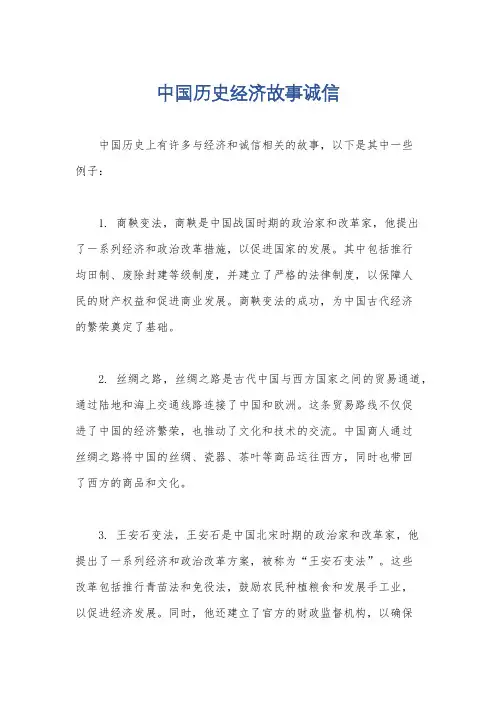 中国历史经济故事诚信

中国历史上有许多与经济和诚信相关的故事，以下是其中一些例子：

1. 商鞅变法，商鞅是中国战国时期的政治家和改革家，他提出了一系列经济和政治改革措施，以促进国家的发展。其中包括推行均田制、废除封建等级制度，并建立了严格的法律制度，以保障人民的财产权益和促进商业发展。商鞅变法的成功，为中国古代经济的繁荣奠定了基础。

2. 丝绸之路，丝绸之路是古代中国与西方国家之间的贸易通道，通过陆地和海上交通线路连接了中国和欧洲。这条贸易路线不仅促进了中国的经济繁荣，也推动了文化和技术的交流。中国商人通过丝绸之路将中国的丝绸、瓷器、茶叶等商品运往西方，同时也带回了西方的商品和文化。

3. 王安石变法，王安石是中国北宋时期的政治家和改革家，他提出了一系列经济和政治改革方案，被称为“王安石变法”。这些改革包括推行青苗法和免役法，鼓励农民种植粮食和发展手工业，以促进经济发展。同时，他还建立了官方的财政监督机构，以确保